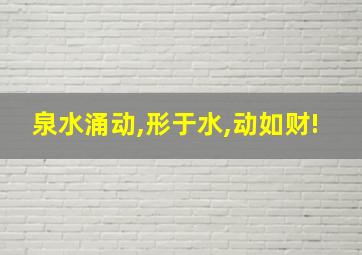 泉水涌动,形于水,动如财!